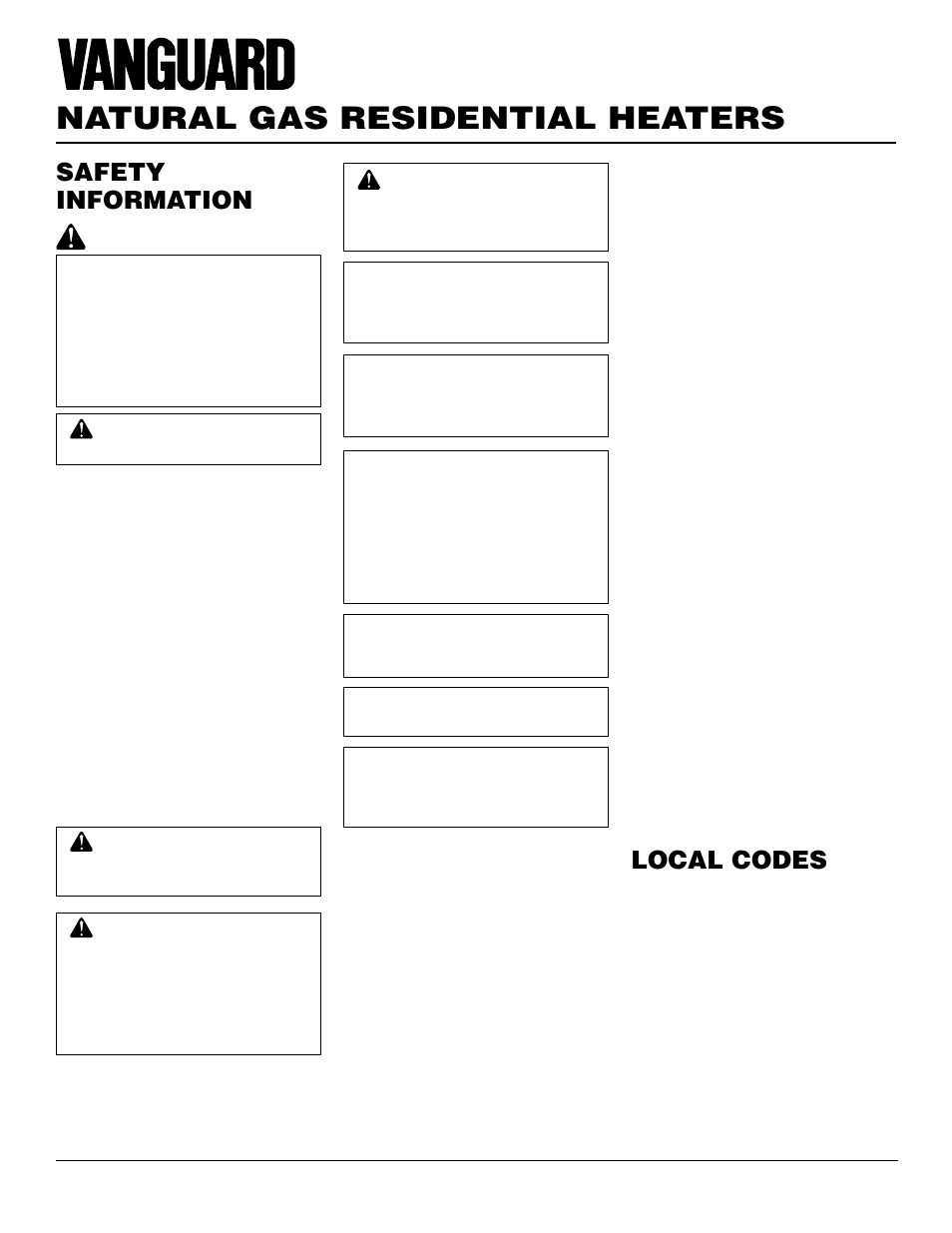 VANGUARD

NATURAL GAS RESIDENTIAL HEATERS

SAFETY INFORMATION

LOCAL CODES